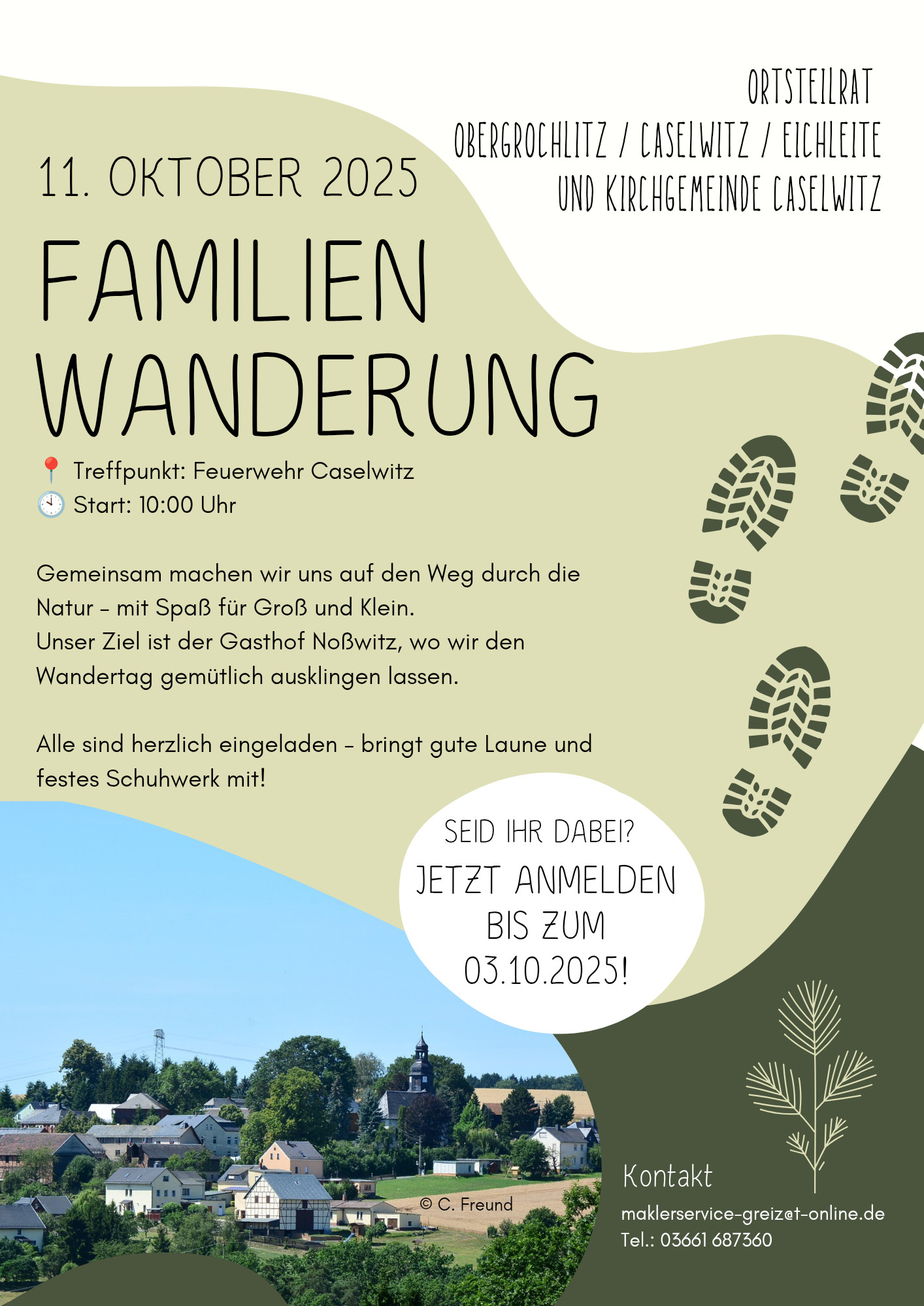 ORTSTEILRAT
OBERGROCHLITZ / CASELWITZ / EICHLEITE
UND KIRCHGEMEINDE CASELWITZ

11. OKTOBER 2025

FAMILIEN WANDERUNG

📍 Treffpunkt: Feuerwehr Caselwitz
🕙 Start: 10:00 Uhr

Gemeinsam machen wir uns auf den Weg durch die Natur – mit Spaß für Groß und Klein.
Unser Ziel ist der Gasthof Noßwitz, wo wir den Wandertag gemütlich ausklingen lassen.

Alle sind herzlich eingeladen – bringt gute Laune und festes Schuhwerk mit!

SEID IHR DABEI?
JETZT ANMELDEN BIS ZUM 03.10.2025!

© C. Freund

Kontakt
maklerservice-greiz@t-online.de
Tel.: 03661 687360